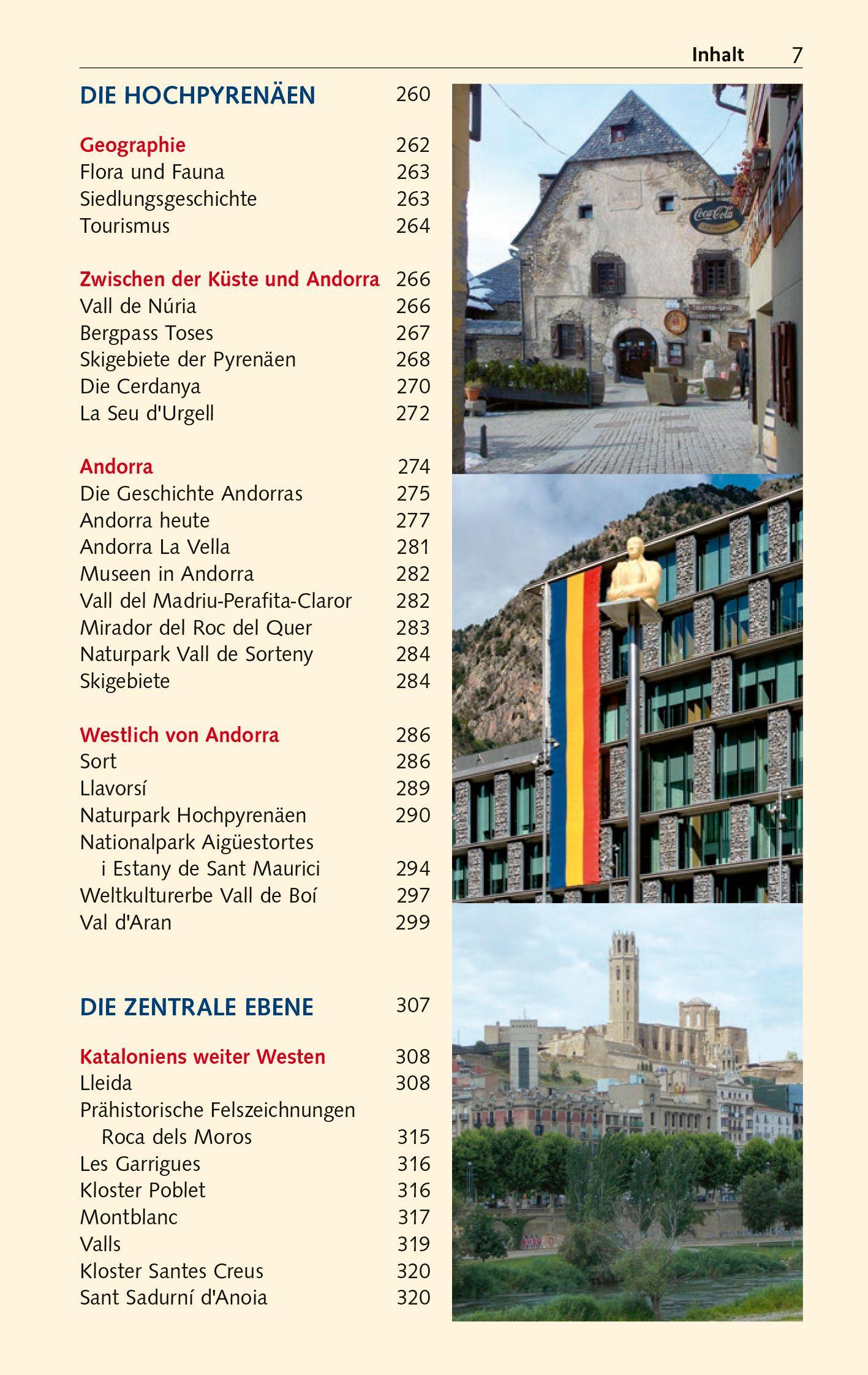 Inhalt 7

DIE HOCHPYRENÄEN 260

Geographie 262
Flora und Fauna 263
Siedlungsgeschichte 263
Tourismus 264

Zwischen der Küste und Andorra 266
Vall de Núria 266
Bergpass Toses 267
Skigebiete der Pyrenäen 268
Die Cerdanya 270
La Seu d'Urgell 272

Andorra 274
Die Geschichte Andorras 275
Andorra heute 277
Andorra La Vella 281
Museen in Andorra 282
Vall del Madriu-Perafita-Claror 282
Mirador del Roc del Quer 283
Naturpark Vall de Sorteny 284
Skigebiete 284

Westlich von Andorra 286
Sort 286
Llavorsí 289
Naturpark Hochpyrenäen 290
Nationalpark Aigüestortes i Estany de Sant Maurici 294
Weltkulturerbe Vall de Boí 297
Val d'Aran 299

DIE ZENTRALE EBENE 307

Kataloniens weiter Westen 308
Lleida 308
Prähistorische Felszeichnungen Roca dels Moros 315
Les Garrigues 316
Kloster Poblet 316
Montblanc 317
Valls 319
Kloster Santes Creus 320
Sant Sadurní d'Anoia 320

Coca-Cola